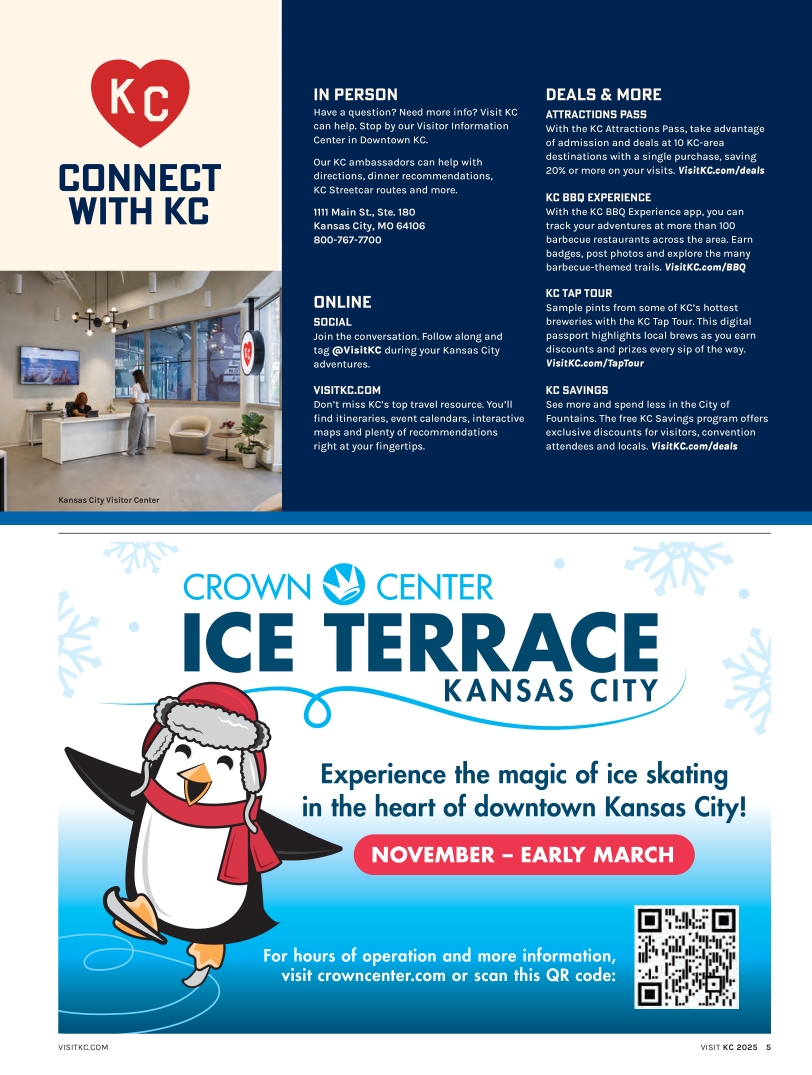 KC

CONNECT WITH KC

Kansas City Visitor Center

IN PERSON
Have a question? Need more info? Visit KC can help. Stop by our Visitor Information Center in Downtown KC.

Our KC ambassadors can help with directions, dinner recommendations, KC Streetcar routes and more.

1111 Main St., Ste. 180
Kansas City, MO 64106
800-767-7700

ONLINE
SOCIAL
Join the conversation. Follow along and tag @VisitKC during your Kansas City adventures.

VISITKC.COM
Don't miss KC's top travel resource. You'll find itineraries, event calendars, interactive maps and plenty of recommendations right at your fingertips.

DEALS & MORE
ATTRACTIONS PASS
With the KC Attractions Pass, take advantage of admission and deals at 10 KC-area destinations with a single purchase, saving 20% or more on your visits. VisitKC.com/deals

KC BBQ EXPERIENCE
With the KC BBQ Experience app, you can track your adventures at more than 100 barbecue restaurants across the area. Earn badges, post photos and explore the many barbecue-themed trails. VisitKC.com/BBQ

KC TAP TOUR
Sample pints from some of KC's hottest breweries with the KC Tap Tour. This digital passport highlights local brews as you earn discounts and prizes every sip of the way. VisitKC.com/TapTour

KC SAVINGS
See more and spend less in the City of Fountains. The free KC Savings program offers exclusive discounts for visitors, convention attendees and locals. VisitKC.com/deals

CROWN CENTER
ICE TERRACE
KANSAS CITY

Experience the magic of ice skating in the heart of downtown Kansas City!

NOVEMBER – EARLY MARCH

For hours of operation and more information, visit crowncenter.com or scan this QR code:

VISITKC.COM

VISIT KC 2025 5